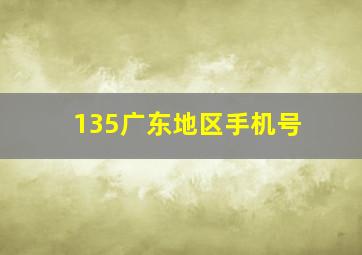 135广东地区手机号